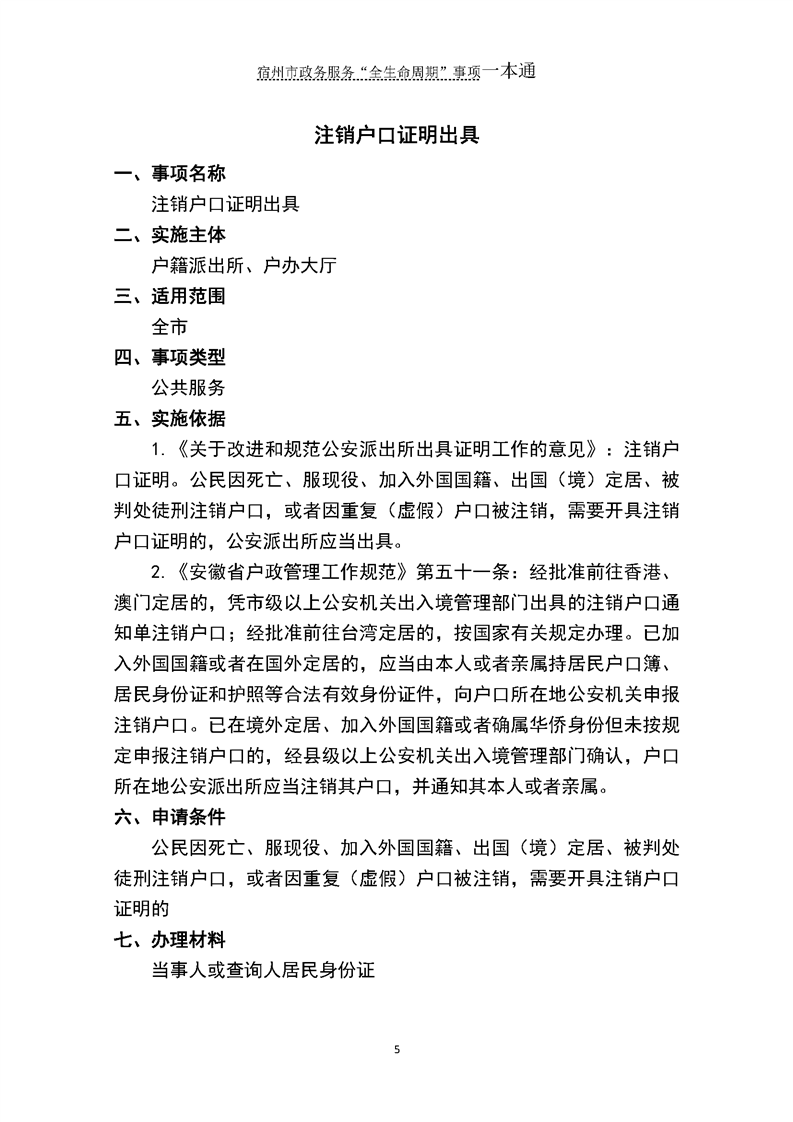 宿州市政务服务“全生命周期”事项一本通

注销户口证明出具

一、事项名称

注销户口证明出具

二、实施主体

户籍派出所、户办大厅

三、适用范围

全市

四、事项类型

公共服务

五、实施依据

1.《关于改进和规范公安派出所出具证明工作的意见》：注销户口证明。公民因死亡、服现役、加入外国国籍、出国（境）定居、被判处徒刑注销户口，或者因重复（虚假）户口被注销，需要开具注销户口证明的，公安派出所应当出具。

2.《安徽省户政管理工作规范》第五十一条：经批准前往香港、澳门定居的，凭市级以上公安机关出入境管理部门出具的注销户口通知单注销户口；经批准前往台湾定居的，按国家有关规定办理。已加入外国国籍或者在国外定居的，应当由本人或者亲属持居民户口簿、居民身份证和护照等合法有效身份证件，向户口所在地公安机关申报注销户口。已在境外定居、加入外国国籍或者确属华侨身份但未按规定申报注销户口的，经县级以上公安机关出入境管理部门确认，户口所在地公安派出所应当注销其户口，并通知其本人或者亲属。

六、申请条件

公民因死亡、服现役、加入外国国籍、出国（境）定居、被判处徒刑注销户口，或者因重复（虚假）户口被注销，需要开具注销户口证明的

七、办理材料

当事人或查询人居民身份证

5